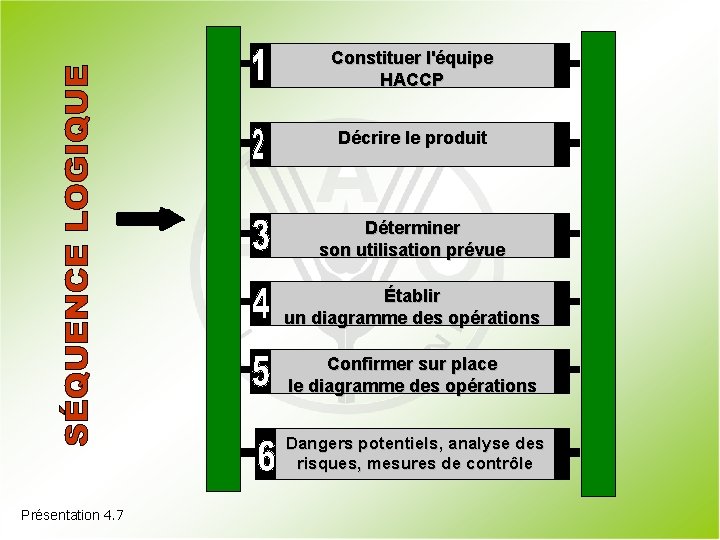 SÉQUENCE LOGIQUE

1 Constituer l'équipe HACCP

2 Décrire le produit

3 Déterminer son utilisation prévue

4 Établir un diagramme des opérations

5 Confirmer sur place le diagramme des opérations

6 Dangers potentiels, analyse des risques, mesures de contrôle

Présentation 4.7